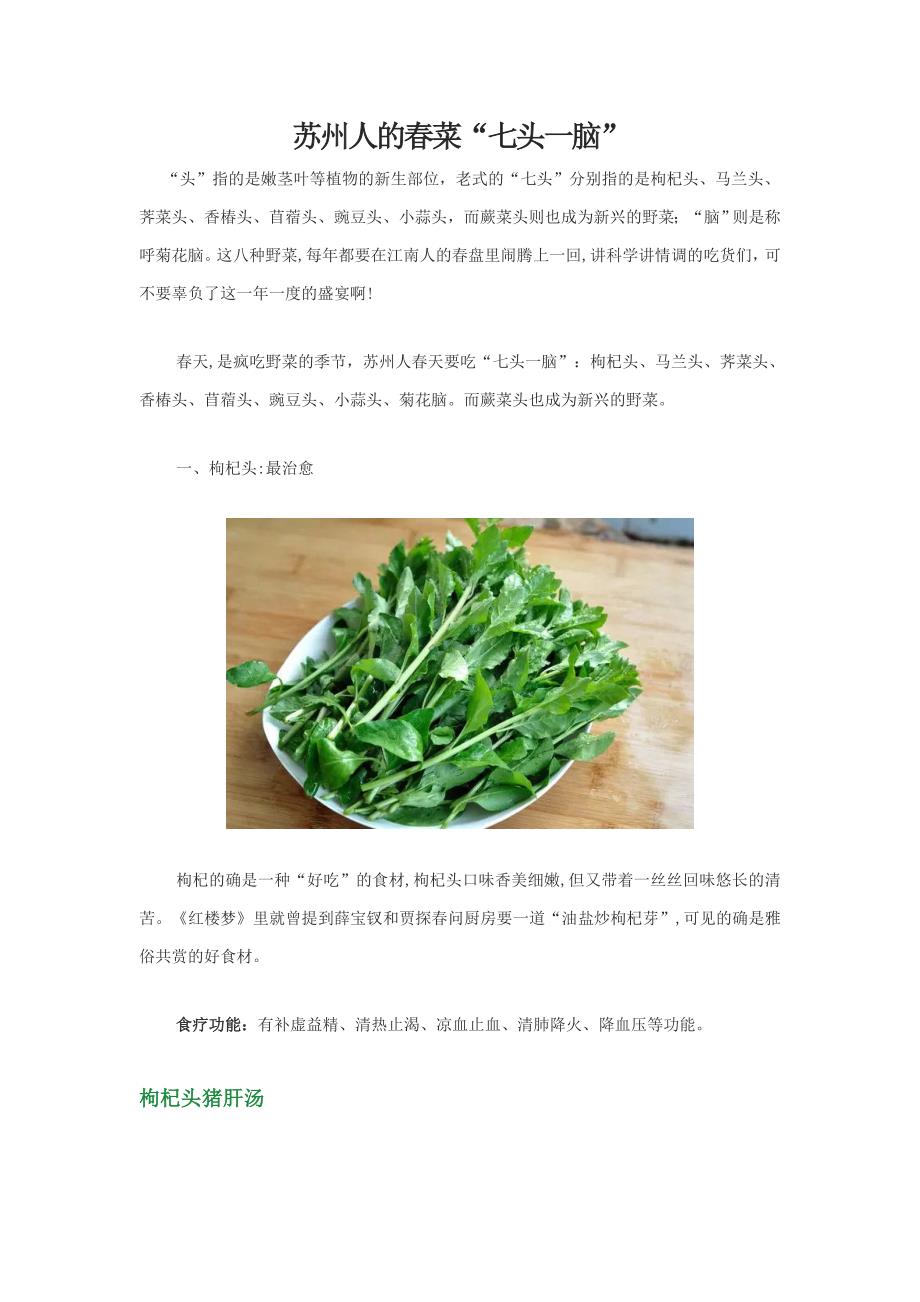 苏州人的春菜“七头一脑”

“头”指的是嫩茎叶等植物的新生部位，老式的“七头”分别指的是枸杞头、马兰头、荠菜头、香椿头、苜蓿头、豌豆头、小蒜头，而蕨菜头则也成为新兴的野菜；“脑”则是称呼菊花脑。这八种野菜,每年都要在江南人的春盘里闹腾上一回,讲科学讲情调的吃货们,可不要辜负了这一年一度的盛宴啊!

春天,是疯吃野菜的季节，苏州人春天要吃“七头一脑”：枸杞头、马兰头、荠菜头、香椿头、苜蓿头、豌豆头、小蒜头、菊花脑。而蕨菜头也成为新兴的野菜。

一、枸杞头:最治愈

枸杞的确是一种“好吃”的食材,枸杞头口味香美细嫩,但又带着一丝丝回味悠长的清苦。《红楼梦》里就曾提到薛宝钗和贾探春问厨房要一道“油盐炒枸杞芽”,可见的确是雅俗共赏的好食材。

食疗功能：有补虚益精、清热止渴、凉血止血、清肺降火、降血压等功能。

枸杞头猪肝汤